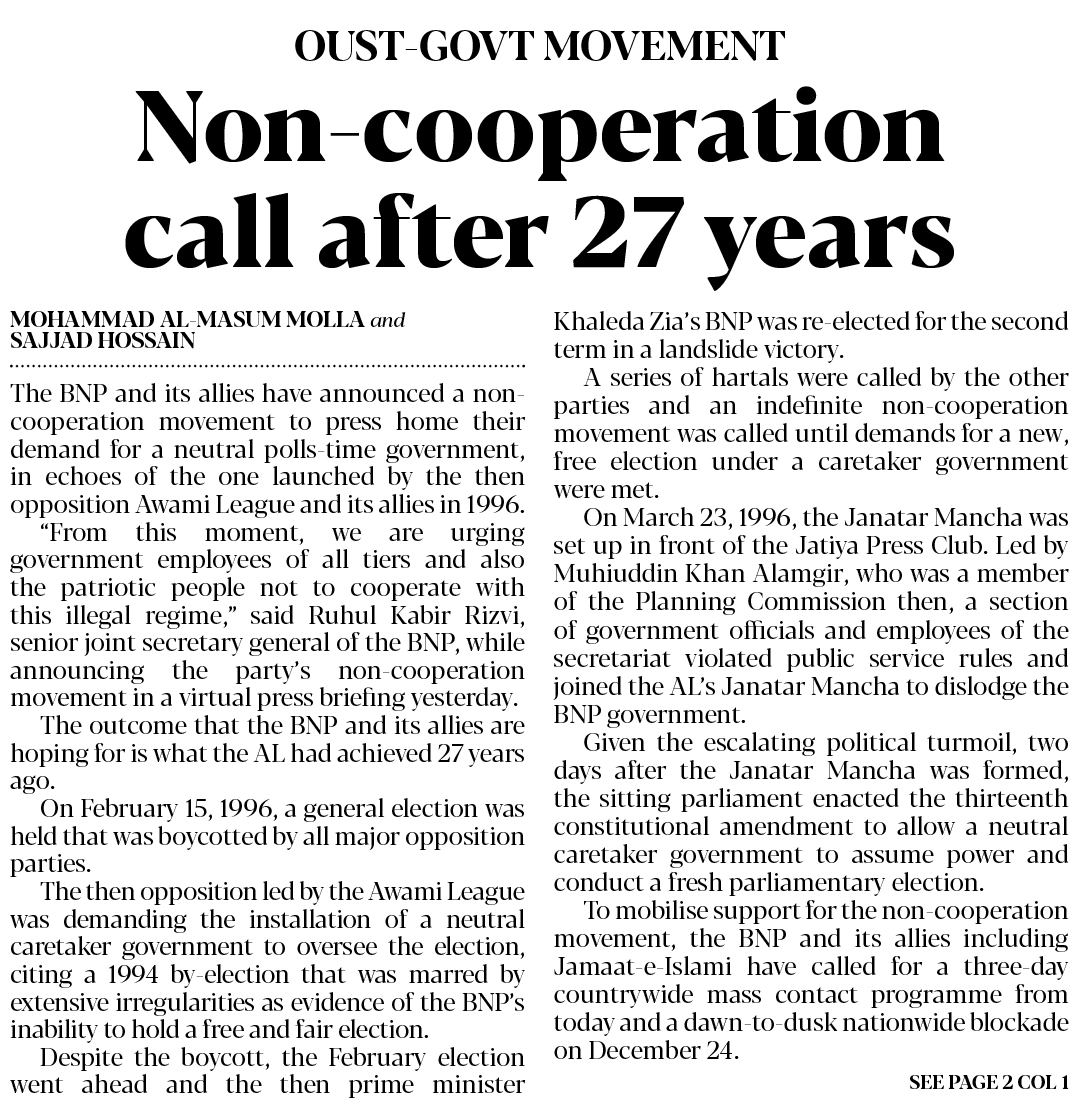 OUST-GOVT MOVEMENT

Non-cooperation call after 27 years

MOHAMMAD AL-MASUM MOLLA and SAJJAD HOSSAIN

The BNP and its allies have announced a non-cooperation movement to press home their demand for a neutral polls-time government, in echoes of the one launched by the then opposition Awami League and its allies in 1996.

"From this moment, we are urging government employees of all tiers and also the patriotic people not to cooperate with this illegal regime," said Ruhul Kabir Rizvi, senior joint secretary general of the BNP, while announcing the party's non-cooperation movement in a virtual press briefing yesterday.

The outcome that the BNP and its allies are hoping for is what the AL had achieved 27 years ago.

On February 15, 1996, a general election was held that was boycotted by all major opposition parties.

The then opposition led by the Awami League was demanding the installation of a neutral caretaker government to oversee the election, citing a 1994 by-election that was marred by extensive irregularities as evidence of the BNP's inability to hold a free and fair election.

Despite the boycott, the February election went ahead and the then prime minister Khaleda Zia's BNP was re-elected for the second term in a landslide victory.

A series of hartals were called by the other parties and an indefinite non-cooperation movement was called until demands for a new, free election under a caretaker government were met.

On March 23, 1996, the Janatar Mancha was set up in front of the Jatiya Press Club. Led by Muhiuddin Khan Alamgir, who was a member of the Planning Commission then, a section of government officials and employees of the secretariat violated public service rules and joined the AL's Janatar Mancha to dislodge the BNP government.

Given the escalating political turmoil, two days after the Janatar Mancha was formed, the sitting parliament enacted the thirteenth constitutional amendment to allow a neutral caretaker government to assume power and conduct a fresh parliamentary election.

To mobilise support for the non-cooperation movement, the BNP and its allies including Jamaat-e-Islami have called for a three-day countrywide mass contact programme from today and a dawn-to-dusk nationwide blockade on December 24.

SEE PAGE 2 COL 1